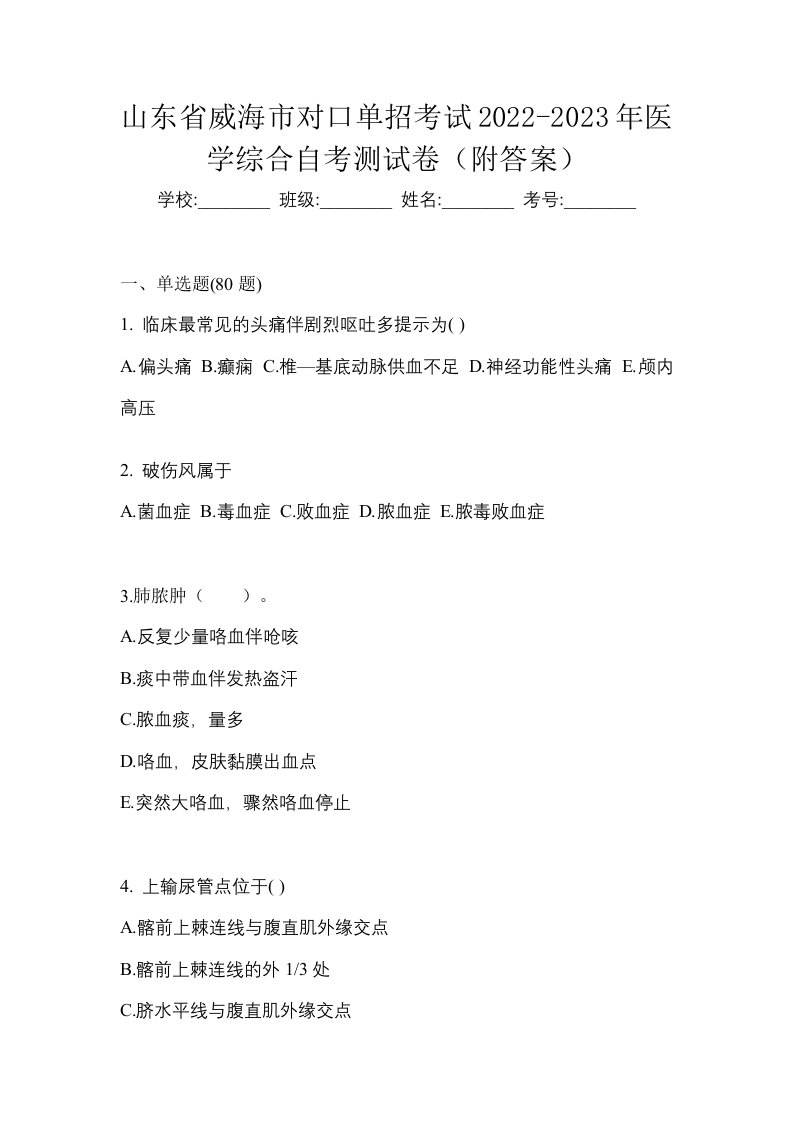 山东省威海市对口单招考试2022-2023年医学综合自考测试卷（附答案）

学校:________ 班级:________ 姓名:________ 考号:________

一、单选题(80 题)

1. 临床最常见的头痛伴剧烈呕吐多提示为( )

A.偏头痛 B.癫痫 C.椎—基底动脉供血不足 D.神经功能性头痛 E.颅内高压

2. 破伤风属于

A.菌血症 B.毒血症 C.败血症 D.脓血症 E.脓毒败血症

3.肺脓肿（　　）。

A.反复少量咯血伴呛咳

B.痰中带血伴发热盗汗

C.脓血痰，量多

D.咯血，皮肤黏膜出血点

E.突然大咯血，骤然咯血停止

4. 上输尿管点位于( )

A.髂前上棘连线与腹直肌外缘交点

B.髂前上棘连线的外 1/3 处

C.脐水平线与腹直肌外缘交点